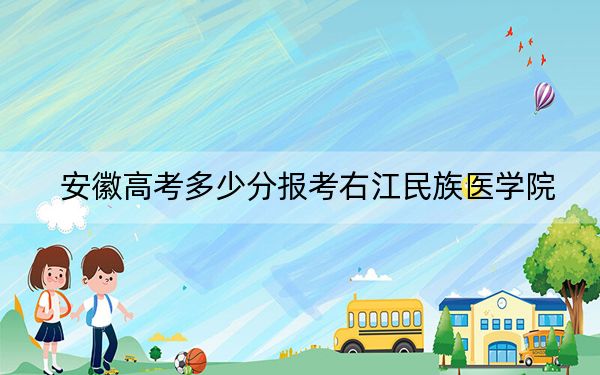 安徽高考多少分报考右江民族医学院